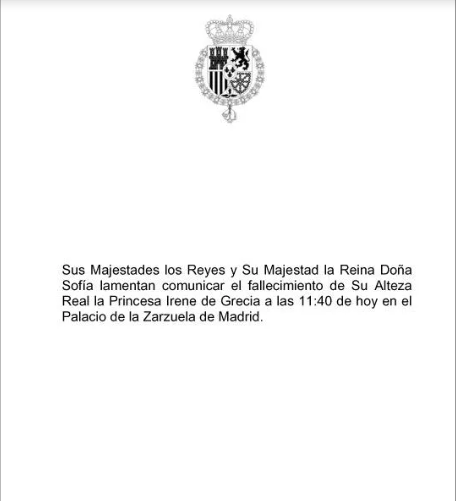 Sus Majestades los Reyes y Su Majestad la Reina Doña Sofía lamentan comunicar el fallecimiento de Su Alteza Real la Princesa Irene de Grecia a las 11:40 de hoy en el Palacio de la Zarzuela de Madrid.